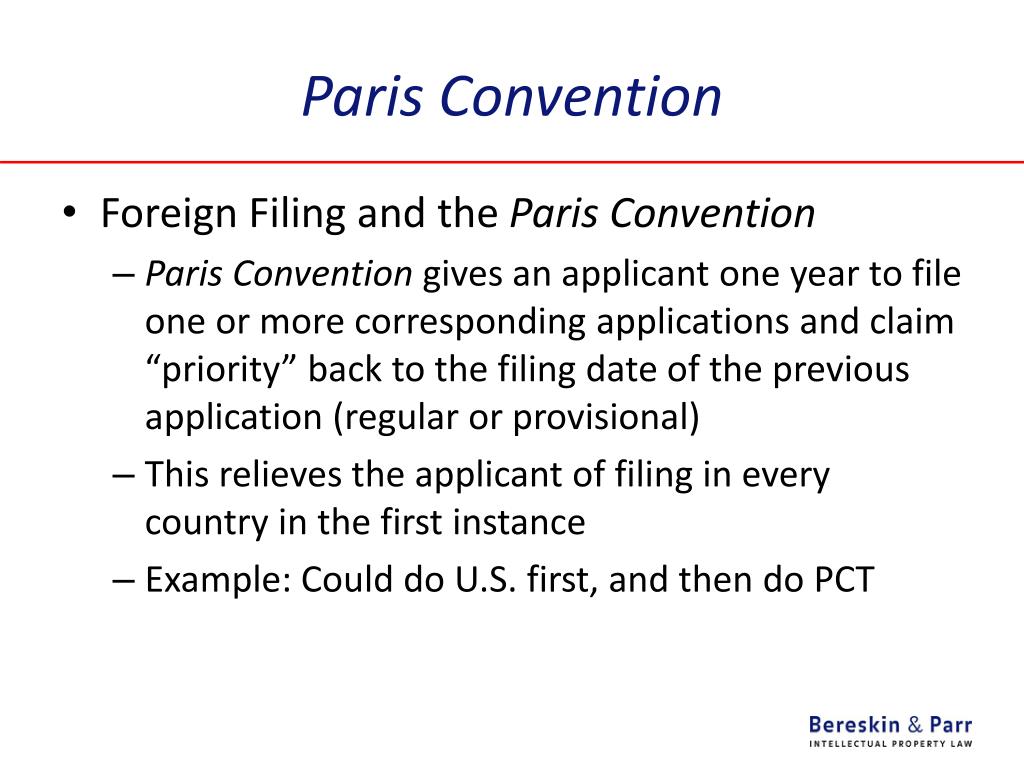 Paris Convention

• Foreign Filing and the Paris Convention
– Paris Convention gives an applicant one year to file one or more corresponding applications and claim “priority” back to the filing date of the previous application (regular or provisional)
– This relieves the applicant of filing in every country in the first instance
– Example: Could do U.S. first, and then do PCT

Bereskin & Parr
INTELLECTUAL PROPERTY LAW